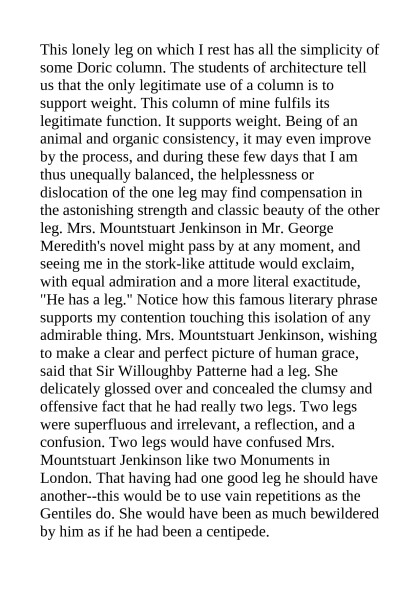 This lonely leg on which I rest has all the simplicity of some Doric column. The students of architecture tell us that the only legitimate use of a column is to support weight. This column of mine fulfils its legitimate function. It supports weight. Being of an animal and organic consistency, it may even improve by the process, and during these few days that I am thus unequally balanced, the helplessness or dislocation of the one leg may find compensation in the astonishing strength and classic beauty of the other leg. Mrs. Mountstuart Jenkinson in Mr. George Meredith's novel might pass by at any moment, and seeing me in the stork-like attitude would exclaim, with equal admiration and a more literal exactitude, "He has a leg." Notice how this famous literary phrase supports my contention touching this isolation of any admirable thing. Mrs. Mountstuart Jenkinson, wishing to make a clear and perfect picture of human grace, said that Sir Willoughby Patterne had a leg. She delicately glossed over and concealed the clumsy and offensive fact that he had really two legs. Two legs were superfluous and irrelevant, a reflection, and a confusion. Two legs would have confused Mrs. Mountstuart Jenkinson like two Monuments in London. That having had one good leg he should have another--this would be to use vain repetitions as the Gentiles do. She would have been as much bewildered by him as if he had been a centipede.